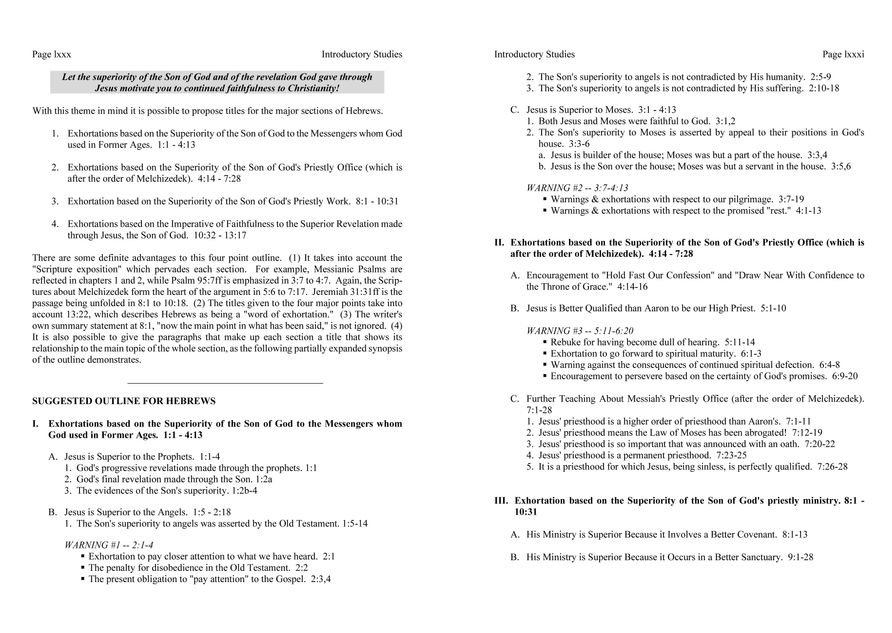 Page lxxx Introductory Studies

Let the superiority of the Son of God and of the revelation God gave through Jesus motivate you to continued faithfulness to Christianity!

With this theme in mind it is possible to propose titles for the major sections of Hebrews.

1. Exhortations based on the Superiority of the Son of God to the Messengers whom God used in Former Ages. 1:1 - 4:13

2. Exhortations based on the Superiority of the Son of God's Priestly Office (which is after the order of Melchizedek). 4:14 - 7:28

3. Exhortation based on the Superiority of the Son of God's Priestly Work. 8:1 - 10:31

4. Exhortations based on the Imperative of Faithfulness to the Superior Revelation made through Jesus, the Son of God. 10:32 - 13:17

There are some definite advantages to this four point outline. (1) It takes into account the "Scripture exposition" which pervades each section. For example, Messianic Psalms are reflected in chapters 1 and 2, while Psalm 95:7ff is emphasized in 3:7 to 4:7. Again, the Scriptures about Melchizedek form the heart of the argument in 5:6 to 7:17. Jeremiah 31:31ff is the passage being unfolded in 8:1 to 10:18. (2) The titles given to the four major points take into account 13:22, which describes Hebrews as being a "word of exhortation." (3) The writer's own summary statement at 8:1, "now the main point in what has been said," is not ignored. (4) It is also possible to give the paragraphs that make up each section a title that shows its relationship to the main topic of the whole section, as the following partially expanded synopsis of the outline demonstrates.

SUGGESTED OUTLINE FOR HEBREWS

I. Exhortations based on the Superiority of the Son of God to the Messengers whom God used in Former Ages. 1:1 - 4:13

A. Jesus is Superior to the Prophets. 1:1-4
1. God's progressive revelations made through the prophets. 1:1
2. God's final revelation made through the Son. 1:2a
3. The evidences of the Son's superiority. 1:2b-4

B. Jesus is Superior to the Angels. 1:5 - 2:18
1. The Son's superiority to angels was asserted by the Old Testament. 1:5-14

WARNING #1 -- 2:1-4
▪ Exhortation to pay closer attention to what we have heard. 2:1
▪ The penalty for disobedience in the Old Testament. 2:2
▪ The present obligation to "pay attention" to the Gospel. 2:3,4

Introductory Studies Page lxxxi

2. The Son's superiority to angels is not contradicted by His humanity. 2:5-9
3. The Son's superiority to angels is not contradicted by His suffering. 2:10-18

C. Jesus is Superior to Moses. 3:1 - 4:13
1. Both Jesus and Moses were faithful to God. 3:1,2
2. The Son's superiority to Moses is asserted by appeal to their positions in God's house. 3:3-6
a. Jesus is builder of the house; Moses was but a part of the house. 3:3,4
b. Jesus is the Son over the house; Moses was but a servant in the house. 3:5,6

WARNING #2 -- 3:7-4:13
▪ Warnings & exhortations with respect to our pilgrimage. 3:7-19
▪ Warnings & exhortations with respect to the promised "rest." 4:1-13

II. Exhortations based on the Superiority of the Son of God's Priestly Office (which is after the order of Melchizedek). 4:14 - 7:28

A. Encouragement to "Hold Fast Our Confession" and "Draw Near With Confidence to the Throne of Grace." 4:14-16

B. Jesus is Better Qualified than Aaron to be our High Priest. 5:1-10

WARNING #3 -- 5:11-6:20
▪ Rebuke for having become dull of hearing. 5:11-14
▪ Exhortation to go forward to spiritual maturity. 6:1-3
▪ Warning against the consequences of continued spiritual defection. 6:4-8
▪ Encouragement to persevere based on the certainty of God's promises. 6:9-20

C. Further Teaching About Messiah's Priestly Office (after the order of Melchizedek). 7:1-28
1. Jesus' priesthood is a higher order of priesthood than Aaron's. 7:1-11
2. Jesus' priesthood means the Law of Moses has been abrogated! 7:12-19
3. Jesus' priesthood is so important that was announced with an oath. 7:20-22
4. Jesus' priesthood is a permanent priesthood. 7:23-25
5. It is a priesthood for which Jesus, being sinless, is perfectly qualified. 7:26-28

III. Exhortation based on the Superiority of the Son of God's priestly ministry. 8:1 - 10:31

A. His Ministry is Superior Because it Involves a Better Covenant. 8:1-13

B. His Ministry is Superior Because it Occurs in a Better Sanctuary. 9:1-28